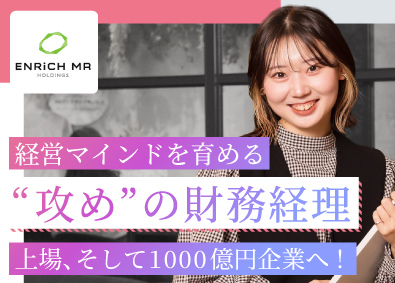 ENRiCH MR
HOLDINGS

経営マインドを育める

“攻め”の財務経理

上場、そして1000億円企業へ！